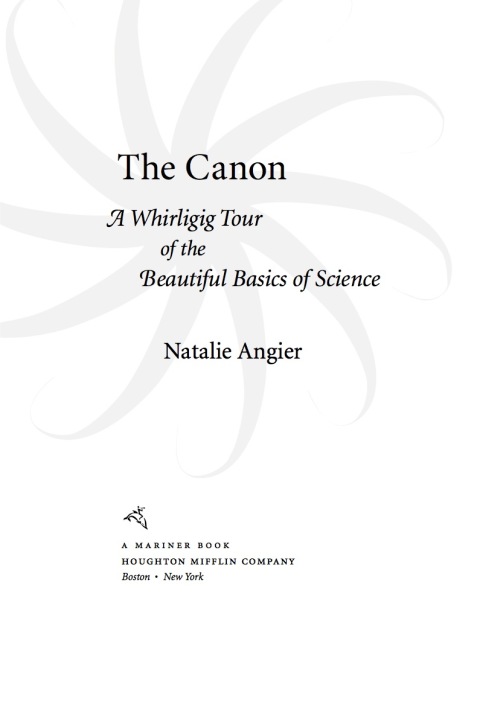 The Canon

A Whirligig Tour of the Beautiful Basics of Science

Natalie Angier

A MARINER BOOK
HOUGHTON MIFFLIN COMPANY
Boston • New York